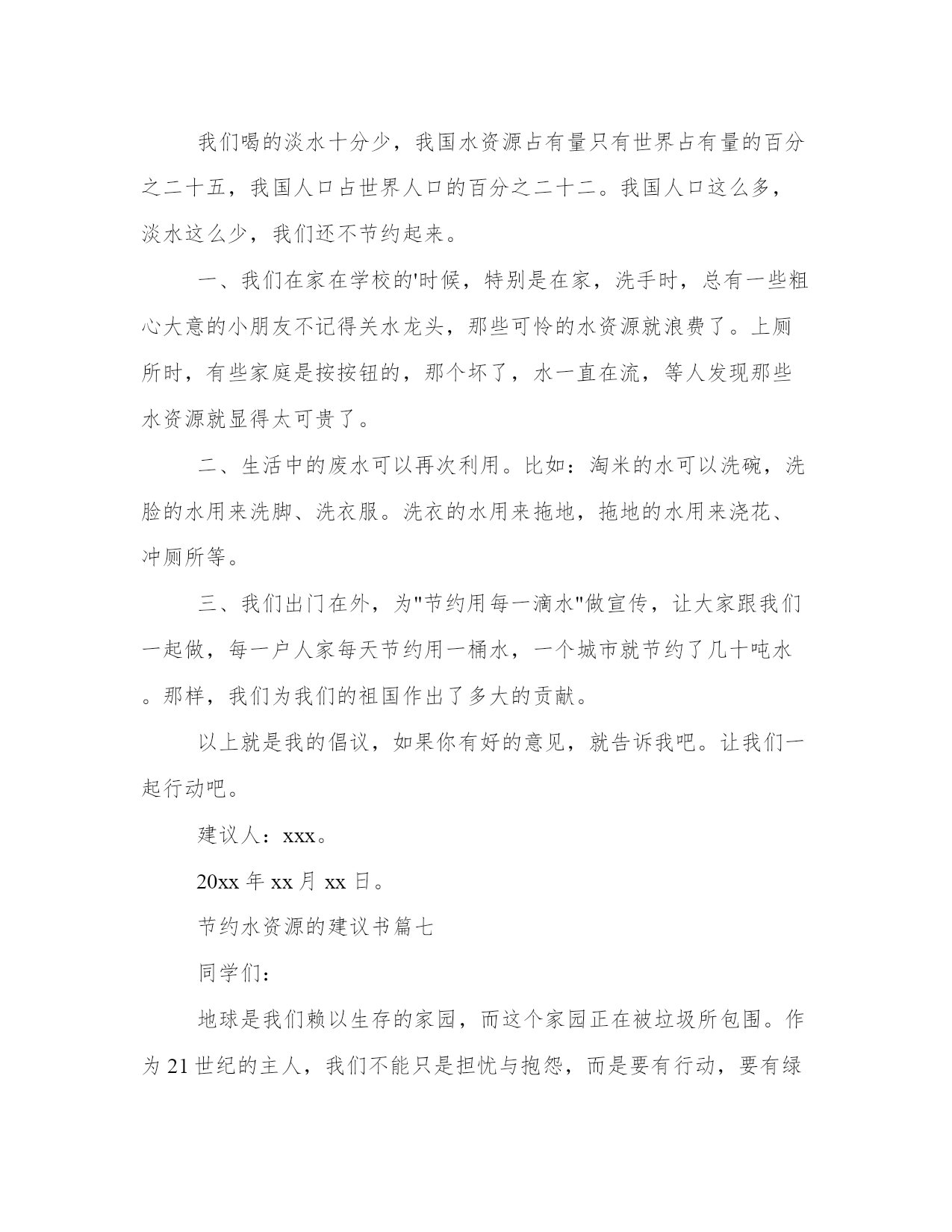 我们喝的淡水十分少，我国水资源占有量只有世界占有量的百分之二十五，我国人口占世界人口的百分之二十二。我国人口这么多，淡水这么少，我们还不节约起来。

一、我们在家在学校的'时候，特别是在家，洗手时，总有一些粗心大意的小朋友不记得关水龙头，那些可怜的水资源就浪费了。上厕所时，有些家庭是按按钮的，那个坏了，水一直在流，等人发现那些水资源就显得太可贵了。

二、生活中的废水可以再次利用。比如：淘米的水可以洗碗，洗脸的水用来洗脚、洗衣服。洗衣的水用来拖地，拖地的水用来浇花、冲厕所等。

三、我们出门在外，为"节约用每一滴水"做宣传，让大家跟我们一起做，每一户人家每天节约用一桶水，一个城市就节约了几十吨水。那样，我们为我们的祖国作出了多大的贡献。

以上就是我的倡议，如果你有好的意见，就告诉我吧。让我们一起行动吧。

建议人：xxx。

20xx 年 xx 月 xx 日。

节约水资源的建议书篇七

同学们：

地球是我们赖以生存的家园，而这个家园正在被垃圾所包围。作为 21 世纪的主人，我们不能只是担忧与抱怨，而是要有行动，要有绿